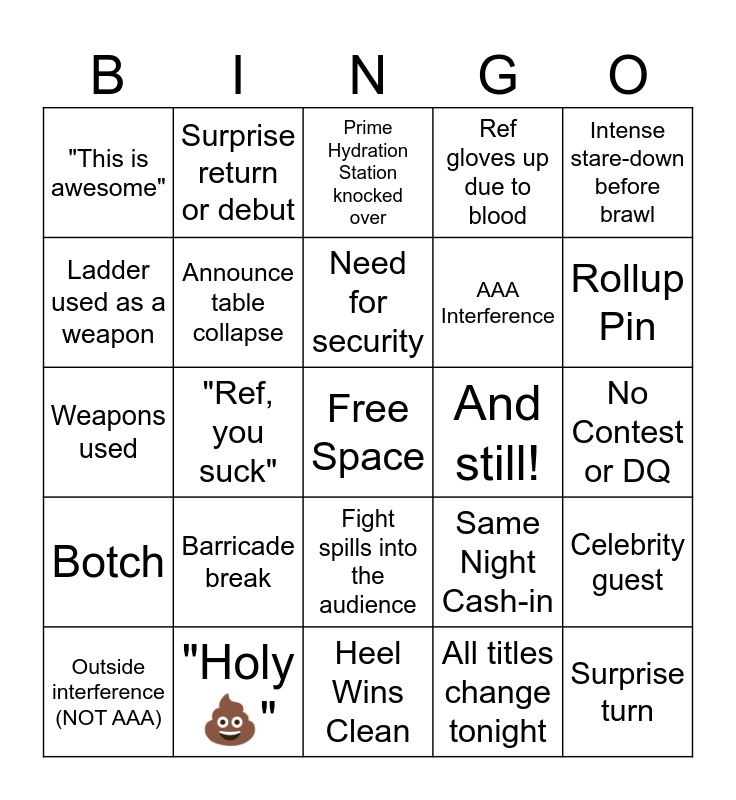 | B | I | N | G | O |
|---|---|---|---|---|
| "This is awesome" | Surprise return or debut | Prime Hydration Station knocked over | Ref gloves up due to blood | Intense stare-down before brawl |
| Ladder used as a weapon | Announce table collapse | Need for security | AAA Interference | Rollup Pin |
| Weapons used | "Ref, you suck" | Free Space | And still! | No Contest or DQ |
| Botch | Barricade break | Fight spills into the audience | Same Night Cash-in | Celebrity guest |
| Outside interference (NOT AAA) | "Holy 💩" | Heel Wins Clean | All titles change tonight | Surprise turn |